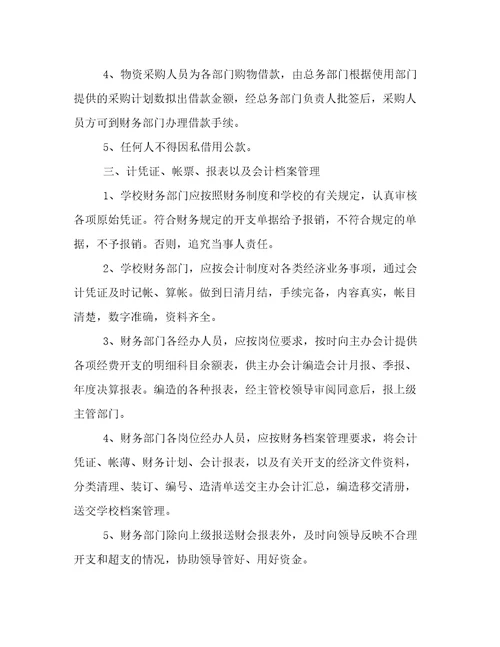 4、物资采购人员为各部门购物借款，由总务部门根据使用部门提供的采购计划数拟出借款金额，经总务部门负责人批签后，采购人员方可到财务部门办理借款手续。

5、任何人不得因私借用公款。

三、计凭证、帐票、报表以及会计档案管理

1、学校财务部门应按照财务制度和学校的有关规定，认真审核各项原始凭证。符合财务规定的开支单据给予报销，不符合规定的单据，不予报销。否则，追究当事人责任。

2、学校财务部门，应按会计制度对各类经济业务事项，通过会计凭证及时记帐、算帐。做到日清月结，手续完备，内容真实，帐目清楚，数字准确，资料齐全。

3、财务部门各经办人员，应按岗位要求，按时向主办会计提供各项经费开支的明细科目余额表，供主办会计编造会计月报、季报、年度决算报表。编造的各种报表，经主管校领导审阅同意后，报上级主管部门。

4、财务部门各岗位经办人员，应按财务档案管理要求，将会计凭证、帐薄、财务计划、会计报表，以及有关开支的经济文件资料，分类清理、装订、编号、造清单送交主办会计汇总，编造移交清册，送交学校档案管理。

5、财务部门除向上级报送财会报表外，及时向领导反映不合理开支和超支的情况，协助领导管好、用好资金。